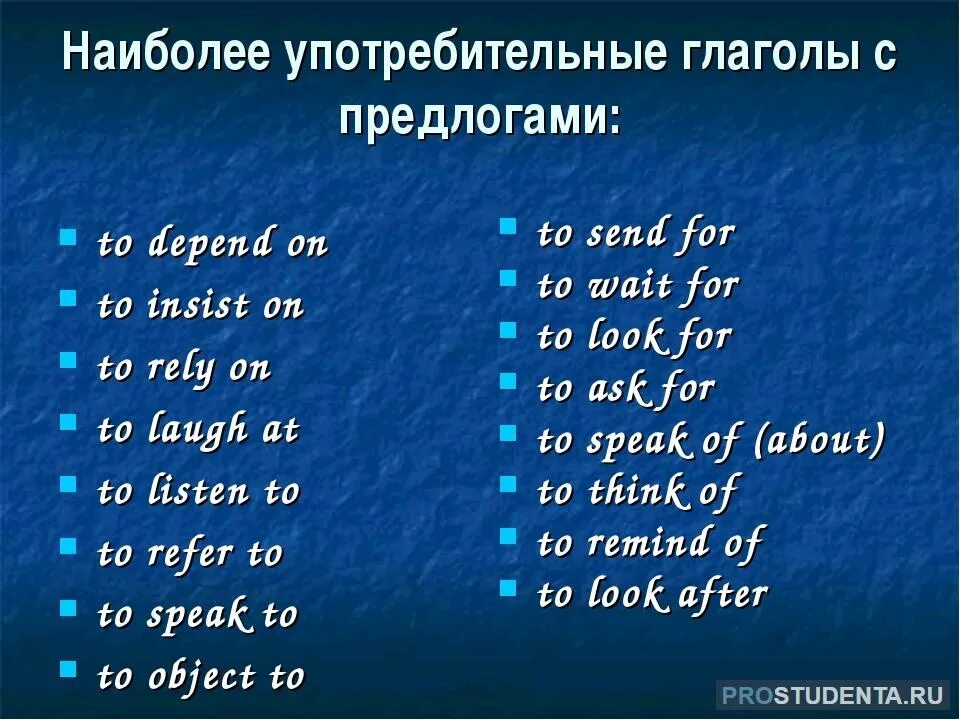 Наиболее употребительные глаголы с предлогами:

- to depend on
- to insist on
- to rely on
- to laugh at
- to listen to
- to refer to
- to speak to
- to object to

- to send for
- to wait for
- to look for
- to ask for
- to speak of (about)
- to think of
- to remind of
- to look after

PROSTUDENTA.RU